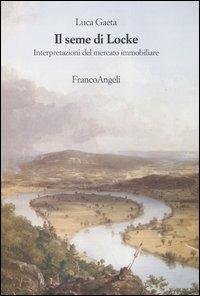 Luca Gaeta

Il seme di Locke

Interpretazioni del mercato immobiliare

FrancoAngeli